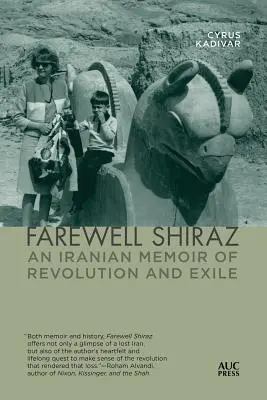 CYRUS KADIVAR

FAREWELL SHIRAZ
AN IRANIAN MEMOIR OF REVOLUTION AND EXILE

"Both memoir and history, Farewell Shiraz offers not only a glimpse of a lost Iran, but also of the author's heartfelt and lifelong quest to make sense of the revolution that rendered that loss."—Roham Alvandi, author of Nixon, Kissinger, and the Shah

AUC PRESS